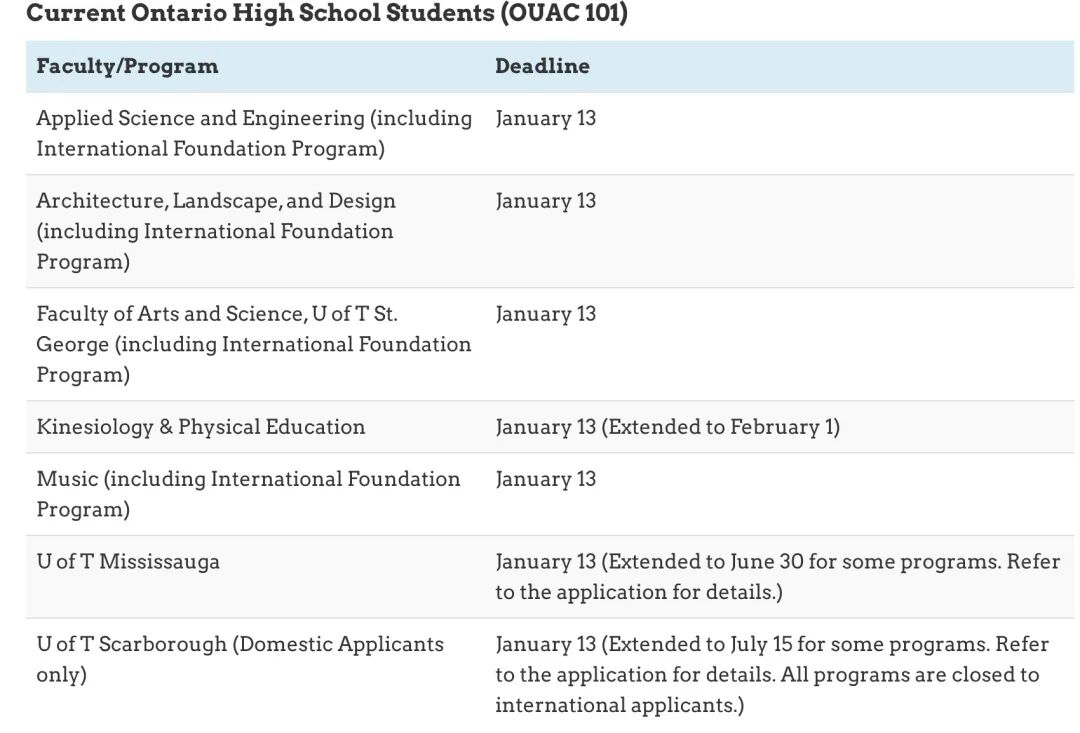 Current Ontario High School Students (OUAC 101)

| Faculty/Program | Deadline |
|---|---|
| Applied Science and Engineering (including International Foundation Program) | January 13 |
| Architecture, Landscape, and Design (including International Foundation Program) | January 13 |
| Faculty of Arts and Science, U of T St. George (including International Foundation Program) | January 13 |
| Kinesiology & Physical Education | January 13 (Extended to February 1) |
| Music (including International Foundation Program) | January 13 |
| U of T Mississauga | January 13 (Extended to June 30 for some programs. Refer to the application for details.) |
| U of T Scarborough (Domestic Applicants only) | January 13 (Extended to July 15 for some programs. Refer to the application for details. All programs are closed to international applicants.) |